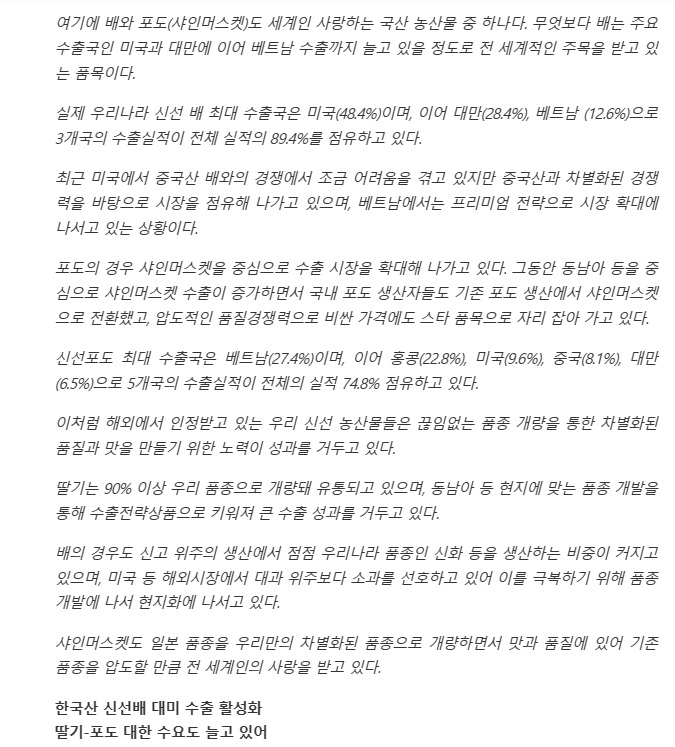 여기에 배와 포도(샤인머스켓)도 세계인 사랑하는 국산 농산물 중 하나다. 무엇보다 배는 주요 수출국인 미국과 대만에 이어 베트남 수출까지 늘고 있을 정도로 전 세계적인 주목을 받고 있는 품목이다.

실제 우리나라 신선 배 최대 수출국은 미국(48.4%)이며, 이어 대만(28.4%), 베트남 (12.6%)으로 3개국의 수출실적이 전체 실적의 89.4%를 점유하고 있다.

최근 미국에서 중국산 배와의 경쟁에서 조금 어려움을 겪고 있지만 중국산과 차별화된 경쟁력을 바탕으로 시장을 점유해 나가고 있으며, 베트남에서는 프리미엄 전략으로 시장 확대에 나서고 있는 상황이다.

포도의 경우 샤인머스켓을 중심으로 수출 시장을 확대해 나가고 있다. 그동안 동남아 등을 중심으로 샤인머스켓 수출이 증가하면서 국내 포도 생산자들도 기존 포도 생산에서 샤인머스켓으로 전환했고, 압도적인 품질경쟁력으로 비싼 가격에도 스타 품목으로 자리 잡아 가고 있다.

신선포도 최대 수출국은 베트남(27.4%)이며, 이어 홍콩(22.8%), 미국(9.6%), 중국(8.1%), 대만(6.5%)으로 5개국의 수출실적이 전체의 실적 74.8% 점유하고 있다.

이처럼 해외에서 인정받고 있는 우리 신선 농산물들은 끊임없는 품종 개량을 통한 차별화된 품질과 맛을 만들기 위한 노력이 성과를 거두고 있다.

딸기는 90% 이상 우리 품종으로 개량돼 유통되고 있으며, 동남아 등 현지에 맞는 품종 개발을 통해 수출전략상품으로 키워져 큰 수출 성과를 거두고 있다.

배의 경우도 신고 위주의 생산에서 점점 우리나라 품종인 신화 등을 생산하는 비중이 커지고 있으며, 미국 등 해외시장에서 대과 위주보다 소과를 선호하고 있어 이를 극복하기 위해 품종 개발에 나서 현지화에 나서고 있다.

샤인머스켓도 일본 품종을 우리만의 차별화된 품종으로 개량하면서 맛과 품질에 있어 기존 품종을 압도할 만큼 전 세계인의 사랑을 받고 있다.

한국산 신선배 대미 수출 활성화
딸기-포도 대한 수요도 늘고 있어